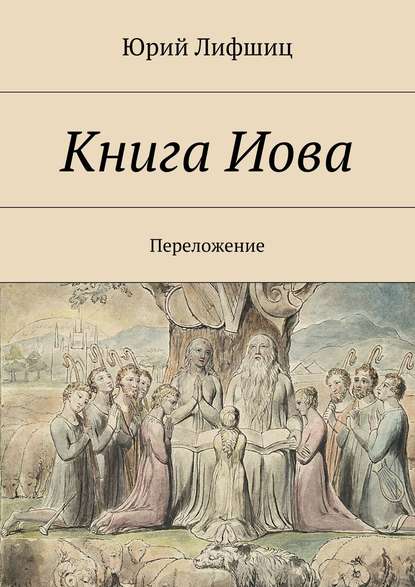 Юрий Лифшиц

Книга Иова

Переложение